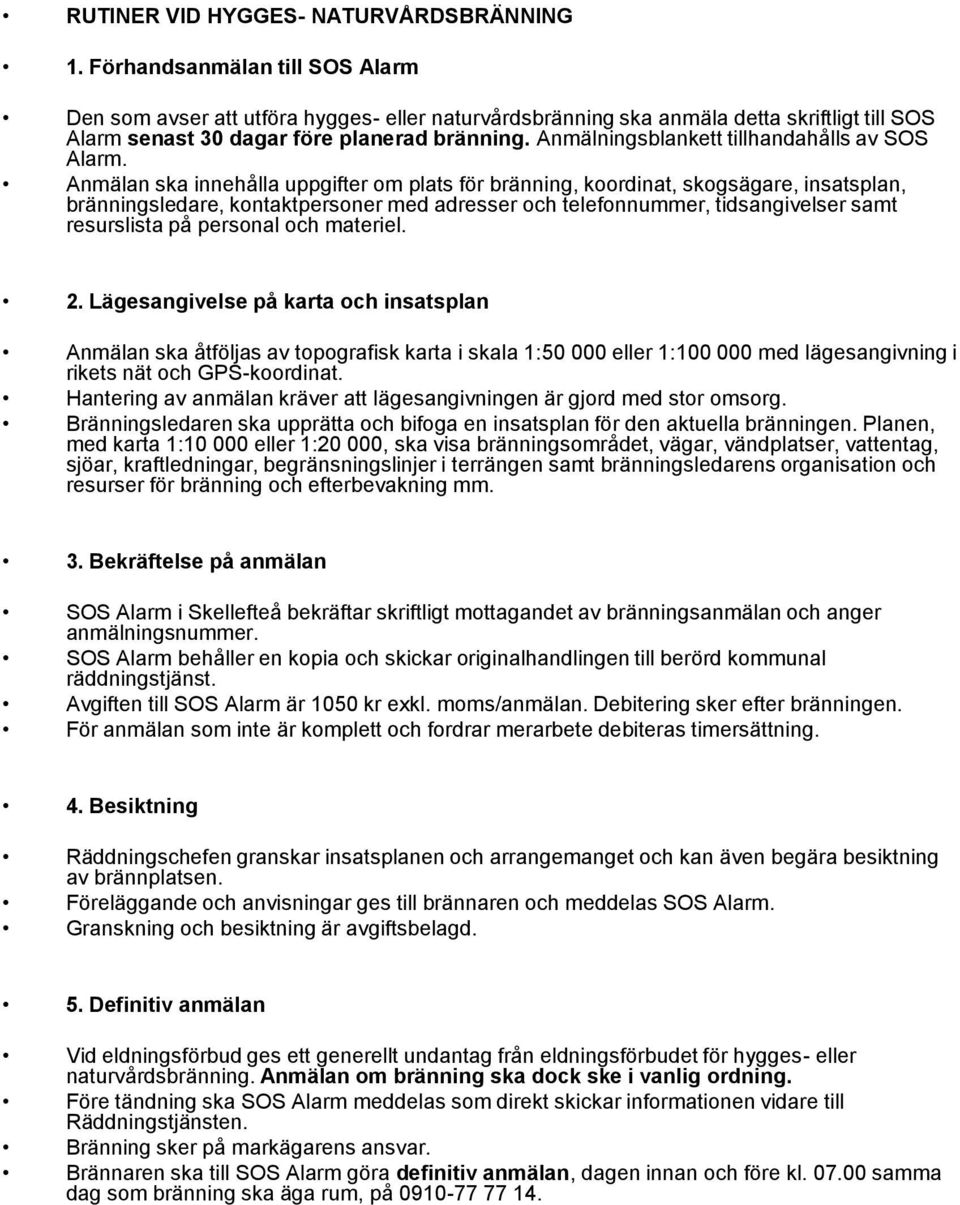 • RUTINER VID HYGGES- NATURVÅRDSBRÄNNING

• 1. Förhandsanmälan till SOS Alarm

• Den som avser att utföra hygges- eller naturvårdsbränning ska anmäla detta skriftligt till SOS Alarm senast 30 dagar före planerad bränning. Anmälningsblankett tillhandahålls av SOS Alarm.

• Anmälan ska innehålla uppgifter om plats för bränning, koordinat, skogsägare, insatsplan, bränningsledare, kontaktpersoner med adresser och telefonnummer, tidsangivelser samt resurslista på personal och materiel.

• 2. Lägesangivelse på karta och insatsplan

• Anmälan ska åtföljas av topografisk karta i skala 1:50 000 eller 1:100 000 med lägesangivning i rikets nät och GPS-koordinat.

• Hantering av anmälan kräver att lägesangivningen är gjord med stor omsorg.

• Bränningsledaren ska upprätta och bifoga en insatsplan för den aktuella bränningen. Planen, med karta 1:10 000 eller 1:20 000, ska visa bränningsområdet, vägar, vändplatser, vattentag, sjöar, kraftledningar, begränsningslinjer i terrängen samt bränningsledarens organisation och resurser för bränning och efterbevakning mm.

• 3. Bekräftelse på anmälan

• SOS Alarm i Skellefteå bekräftar skriftligt mottagandet av bränningsanmälan och anger anmälningsnummer.

• SOS Alarm behåller en kopia och skickar originalhandlingen till berörd kommunal räddningstjänst.

• Avgiften till SOS Alarm är 1050 kr exkl. moms/anmälan. Debitering sker efter bränningen.

• För anmälan som inte är komplett och fordrar merarbete debiteras timersättning.

• 4. Besiktning

• Räddningschefen granskar insatsplanen och arrangemanget och kan även begära besiktning av brännplatsen.

• Föreläggande och anvisningar ges till brännaren och meddelas SOS Alarm.

• Granskning och besiktning är avgiftsbelagd.

• 5. Definitiv anmälan

• Vid eldningsförbud ges ett generellt undantag från eldningsförbudet för hygges- eller naturvårdsbränning. Anmälan om bränning ska dock ske i vanlig ordning.

• Före tändning ska SOS Alarm meddelas som direkt skickar informationen vidare till Räddningstjänsten.

• Bränning sker på markägarens ansvar.

• Brännaren ska till SOS Alarm göra definitiv anmälan, dagen innan och före kl. 07.00 samma dag som bränning ska äga rum, på 0910-77 77 14.